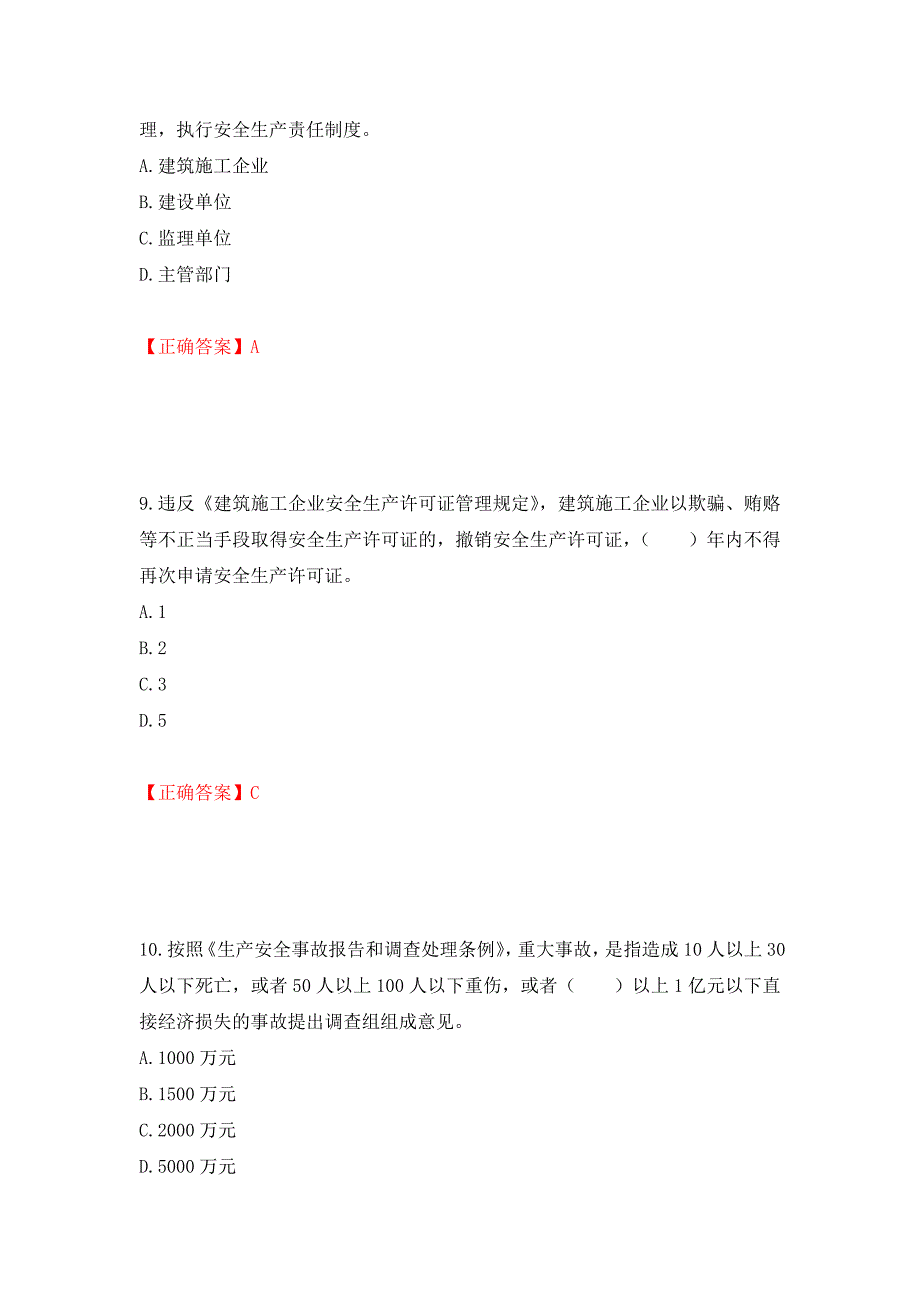 理，执行安全生产责任制度。
A. 建筑施工企业
B. 建设单位
C. 监理单位
D. 主管部门

【正确答案】A

9. 违反《建筑施工企业安全生产许可证管理规定》，建筑施工企业以欺骗、贿赂等不正当手段取得安全生产许可证的，撤销安全生产许可证，（　　）年内不得再次申请安全生产许可证。
A. 1
B. 2
C. 3
D. 5

【正确答案】C

10. 按照《生产安全事故报告和调查处理条例》，重大事故，是指造成 10 人以上 30 人以下死亡，或者 50 人以上 100 人以下重伤，或者（　　）以上 1 亿元以下直接经济损失的事故提出调查组组成意见。
A. 1000 万元
B. 1500 万元
C. 2000 万元
D. 5000 万元